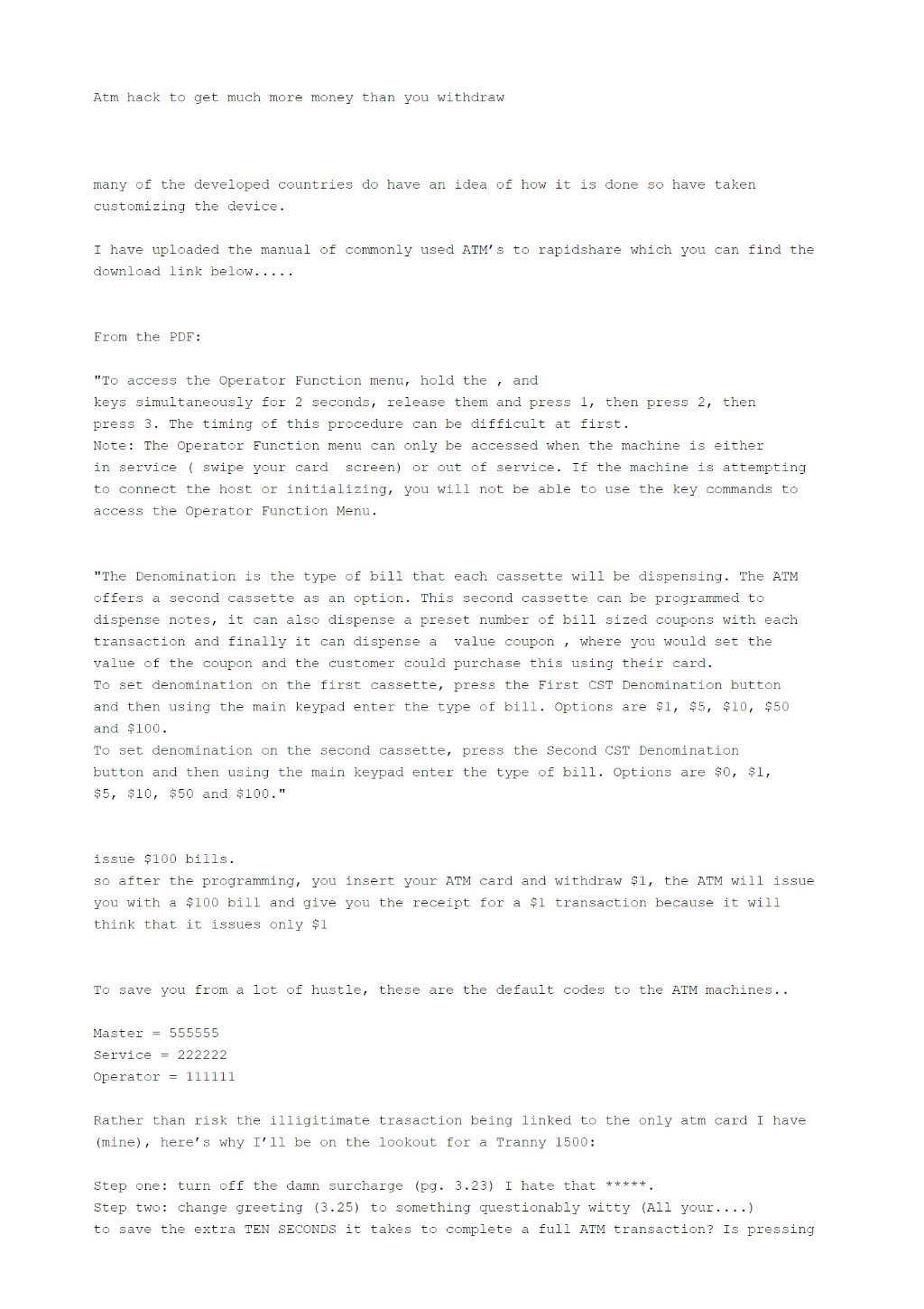 Atm hack to get much more money than you withdraw

many of the developed countries do have an idea of how it is done so have taken customizing the device.

I have uploaded the manual of commonly used ATM's to rapidshare which you can find the download link below.....

From the PDF:

"To access the Operator Function menu, hold the , and keys simultaneously for 2 seconds, release them and press 1, then press 2, then press 3. The timing of this procedure can be difficult at first.
Note: The Operator Function menu can only be accessed when the machine is either in service ( swipe your card screen) or out of service. If the machine is attempting to connect the host or initializing, you will not be able to use the key commands to access the Operator Function Menu.

"The Denomination is the type of bill that each cassette will be dispensing. The ATM offers a second cassette as an option. This second cassette can be programmed to dispense notes, it can also dispense a preset number of bill sized coupons with each transaction and finally it can dispense a value coupon , where you would set the value of the coupon and the customer could purchase this using their card.
To set denomination on the first cassette, press the First CST Denomination button and then using the main keypad enter the type of bill. Options are $1, $5, $10, $50 and $100.
To set denomination on the second cassette, press the Second CST Denomination button and then using the main keypad enter the type of bill. Options are $0, $1, $5, $10, $50 and $100."

issue $100 bills.
so after the programming, you insert your ATM card and withdraw $1, the ATM will issue you with a $100 bill and give you the receipt for a $1 transaction because it will think that it issues only $1

To save you from a lot of hustle, these are the default codes to the ATM machines..

Master = 555555
Service = 222222
Operator = 111111

Rather than risk the illigitimate trasaction being linked to the only atm card I have (mine), here's why I'll be on the lookout for a Tranny 1500:

Step one: turn off the damn surcharge (pg. 3.23) I hate that *****.
Step two: change greeting (3.25) to something questionably witty (All your....)
to save the extra TEN SECONDS it takes to complete a full ATM transaction? Is pressing